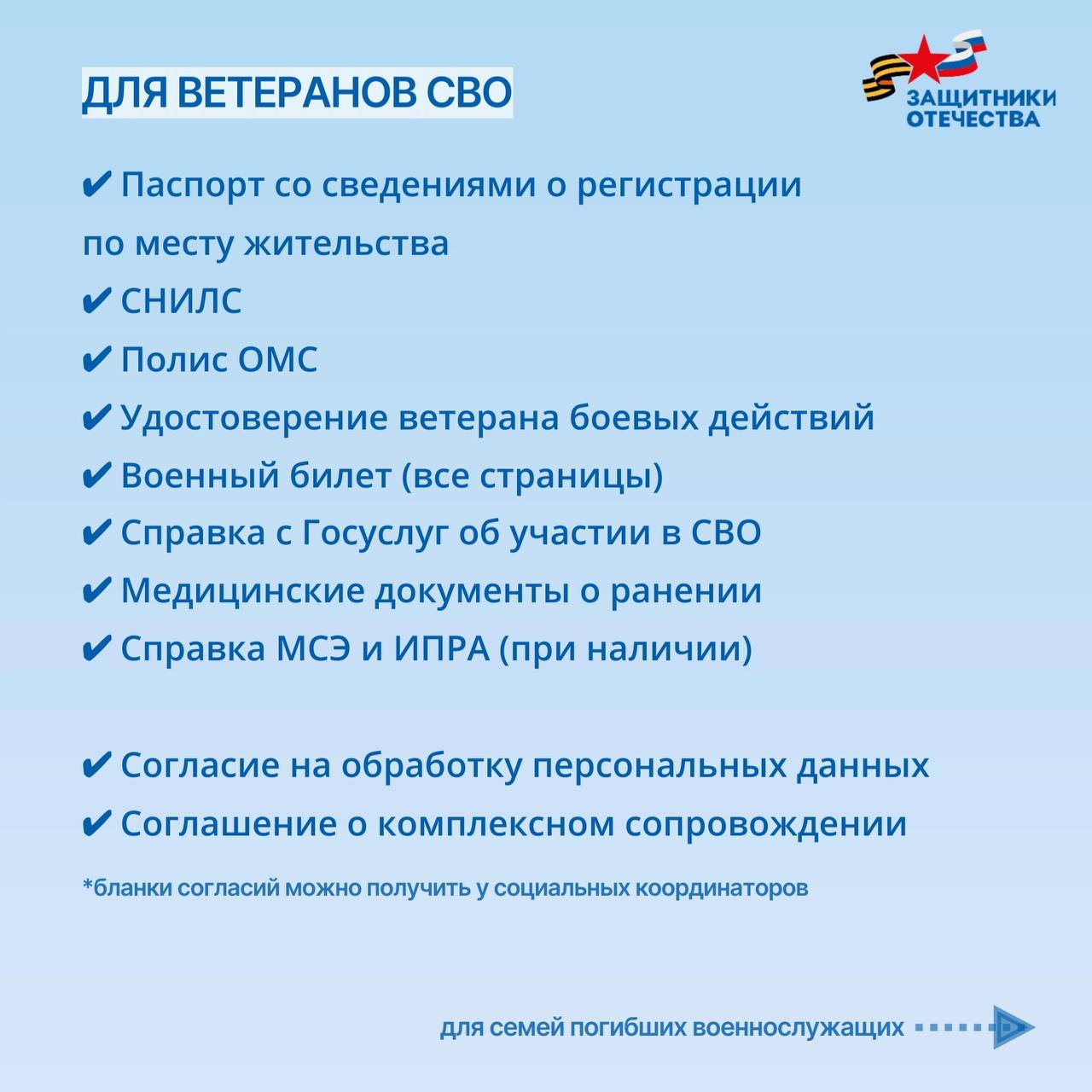 ДЛЯ ВЕТЕРАНОВ СВО

ЗАЩИТНИКИ
ОТЕЧЕСТВА

✔ Паспорт со сведениями о регистрации по месту жительства
✔ СНИЛС
✔ Полис ОМС
✔ Удостоверение ветерана боевых действий
✔ Военный билет (все страницы)
✔ Справка с Госуслуг об участии в СВО
✔ Медицинские документы о ранении
✔ Справка МСЭ и ИПРА (при наличии)

✔ Согласие на обработку персональных данных
✔ Соглашение о комплексном сопровождении

*бланки согласий можно получить у социальных координаторов

для семей погибших военнослужащих